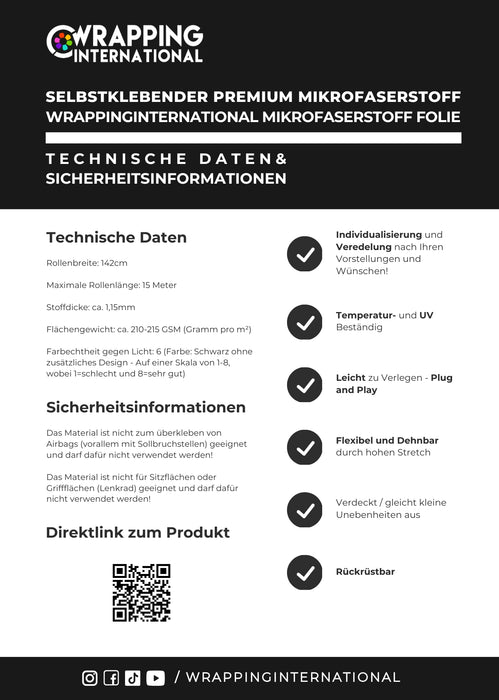 WRAPPING INTERNATIONAL

SELBSTKLEBENDER PREMIUM MIKROFASERSTOFF
WRAPPINGINTERNATIONAL MIKROFASERSTOFF FOLIE

TECHNISCHE DATEN&
SICHERHEITSINFORMATIONEN

Technische Daten

Rollenbreite: 142cm

Maximale Rollenlänge: 15 Meter

Stoffdicke: ca. 1,15mm

Flächengewicht: ca. 210-215 GSM (Gramm pro m²)

Farbechtheit gegen Licht: 6 (Farbe: Schwarz ohne zusätzliches Design - Auf einer Skala von 1-8, wobei 1=schlecht und 8=sehr gut)

Sicherheitsinformationen

Das Material ist nicht zum überkleben von Airbags (vorallem mit Sollbruchstellen) geeignet und darf dafür nicht verwendet werden!

Das Material ist nicht für Sitzflächen oder Griffflächen (Lenkrad) geeignet und darf dafür nicht verwendet werden!

Direktlink zum Produkt

Individualisierung und Veredelung nach Ihren Vorstellungen und Wünschen!

Temperatur- und UV Beständig

Leicht zu Verlegen - Plug and Play

Flexibel und Dehnbar durch hohen Stretch

Verdeckt / gleicht kleine Unebenheiten aus

Rückrüstbar

/ WRAPPINGINTERNATIONAL